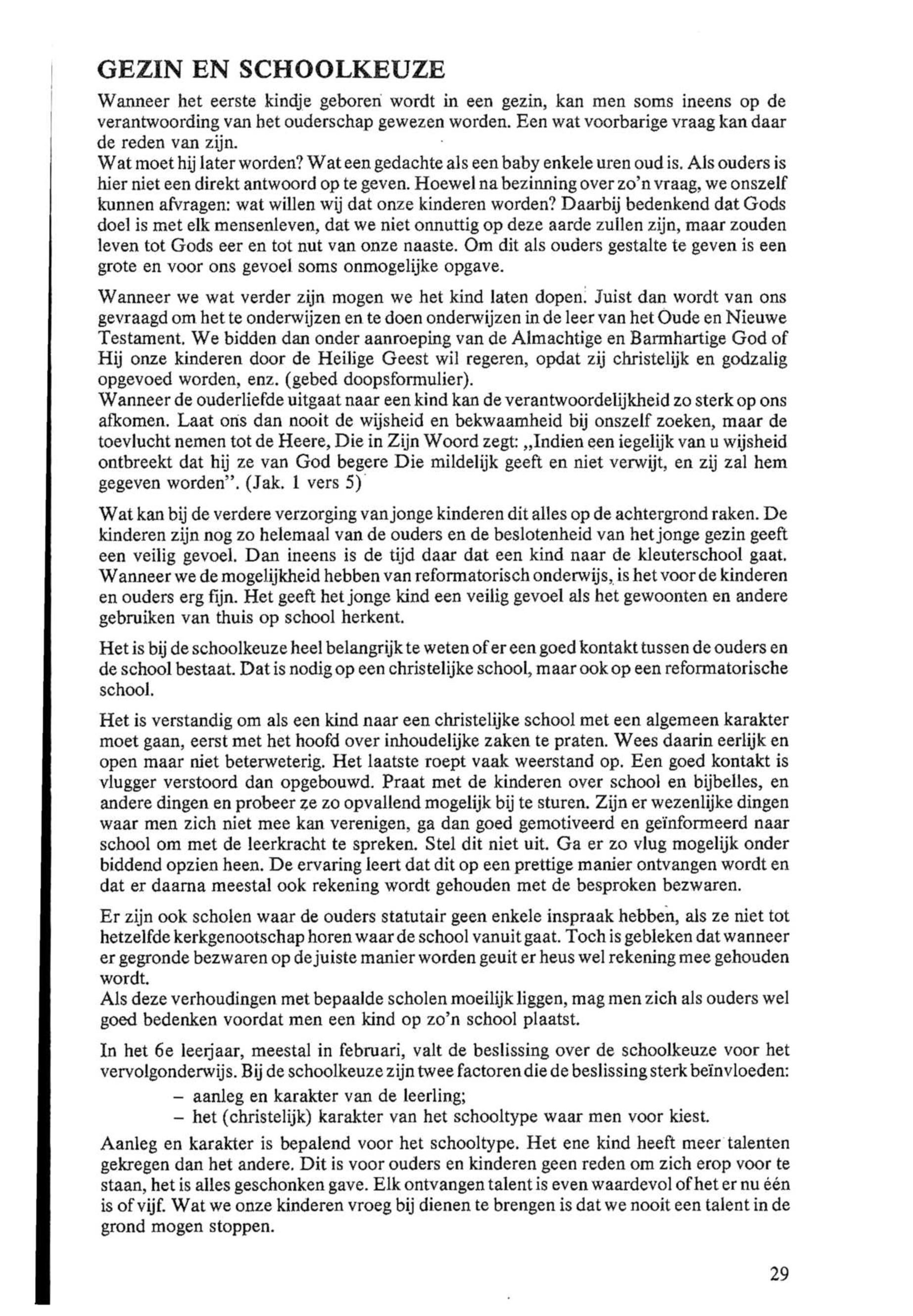 GEZIN EN SCHOOLKEUZE

Wanneer het eerste kindje geboren wordt in een gezin, kan men soms ineens op de verantwoording van het ouderschap gewezen worden. Een wat voorbarige vraag kan daar de reden van zijn.
Wat moet hij later worden? Wat een gedachte als een baby enkele uren oud is. Als ouders is hier niet een direkt antwoord op te geven. Hoewel na bezinning over zo'n vraag, we onszelf kunnen afvragen: wat willen wij dat onze kinderen worden? Daarbij bedenkend dat Gods doel is met elk mensenleven, dat we niet onnuttig op deze aarde zullen zijn, maar zouden leven tot Gods eer en tot nut van onze naaste. Om dit als ouders gestalte te geven is een grote en voor ons gevoel soms onmogelijke opgave.

Wanneer we wat verder zijn mogen we het kind laten dopen. Juist dan wordt van ons gevraagd om het te onderwijzen en te doen onderwijzen in de leer van het Oude en Nieuwe Testament. We bidden dan onder aanroeping van de Almachtige en Barmhartige God of Hij onze kinderen door de Heilige Geest wil regeren, opdat zij christelijk en godzalig opgevoed worden, enz. (gebed doopsformulier).
Wanneer de ouderliefde uitgaat naar een kind kan de verantwoordelijkheid zo sterk op ons afkomen. Laat ons dan nooit de wijsheid en bekwaamheid bij onszelf zoeken, maar de toevlucht nemen tot de Heere, Die in Zijn Woord zegt: „Indien een iegelijk van u wijsheid ontbreekt dat hij ze van God begere Die mildelijk geeft en niet verwijt, en zij zal hem gegeven worden". (Jak. 1 vers 5)

Wat kan bij de verdere verzorging van jonge kinderen dit alles op de achtergrond raken. De kinderen zijn nog zo helemaal van de ouders en de beslotenheid van het jonge gezin geeft een veilig gevoel. Dan ineens is de tijd daar dat een kind naar de kleuterschool gaat. Wanneer we de mogelijkheid hebben van reformatorisch onderwijs, is het voor de kinderen en ouders erg fijn. Het geeft het jonge kind een veilig gevoel als het gewoonten en andere gebruiken van thuis op school herkent.

Het is bij de schoolkeuze heel belangrijk te weten of er een goed kontakt tussen de ouders en de school bestaat. Dat is nodig op een christelijke school, maar ook op een reformatorische school.

Het is verstandig om als een kind naar een christelijke school met een algemeen karakter moet gaan, eerst met het hoofd over inhoudelijke zaken te praten. Wees daarin eerlijk en open maar niet beterweterig. Het laatste roept vaak weerstand op. Een goed kontakt is vlugger verstoord dan opgebouwd. Praat met de kinderen over school en bijbelles, en andere dingen en probeer ze zo opvallend mogelijk bij te sturen. Zijn er wezenlijke dingen waar men zich niet mee kan verenigen, ga dan goed gemotiveerd en geïnformeerd naar school om met de leerkracht te spreken. Stel dit niet uit. Ga er zo vlug mogelijk onder biddend opzien heen. De ervaring leert dat dit op een prettige manier ontvangen wordt en dat er daarna meestal ook rekening wordt gehouden met de besproken bezwaren.

Er zijn ook scholen waar de ouders statutair geen enkele inspraak hebben, als ze niet tot hetzelfde kerkgenootschap horen waar de school vanuit gaat. Toch is gebleken dat wanneer er gegronde bezwaren op de juiste manier worden geuit er heus wel rekening mee gehouden wordt.
Als deze verhoudingen met bepaalde scholen moeilijk liggen, mag men zich als ouders wel goed bedenken voordat men een kind op zo'n school plaatst.

In het 6e leerjaar, meestal in februari, valt de beslissing over de schoolkeuze voor het vervolgonderwijs. Bij de schoolkeuze zijn twee factoren die de beslissing sterk beïnvloeden:
– aanleg en karakter van de leerling;
– het (christelijk) karakter van het schooltype waar men voor kiest.

Aanleg en karakter is bepalend voor het schooltype. Het ene kind heeft meer talenten gekregen dan het andere. Dit is voor ouders en kinderen geen reden om zich erop voor te staan, het is alles geschonken gave. Elk ontvangen talent is even waardevol of het er nu één is of vijf. Wat we onze kinderen vroeg bij dienen te brengen is dat we nooit een talent in de grond mogen stoppen.

29